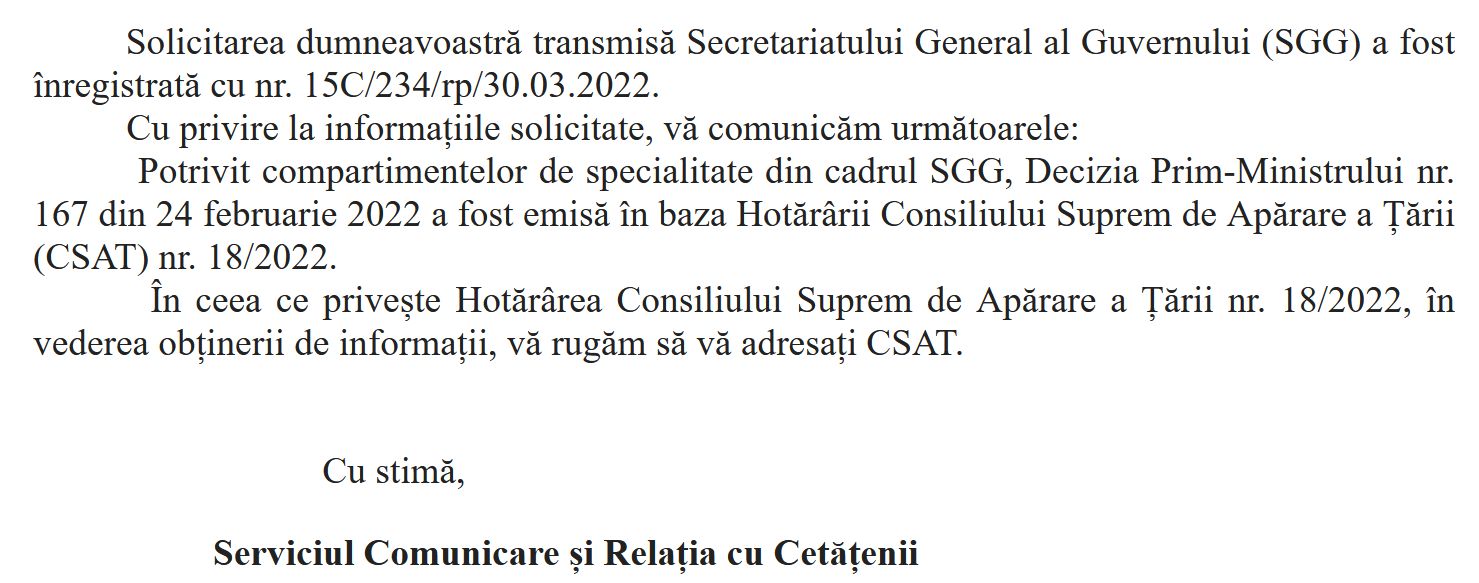 Solicitarea dumneavoastră transmisă Secretariatului General al Guvernului (SGG) a fost înregistrată cu nr. 15C/234/rp/30.03.2022.

Cu privire la informațiile solicitate, vă comunicăm următoarele:

Potrivit compartimentelor de specialitate din cadrul SGG, Decizia Prim-Ministrului nr. 167 din 24 februarie 2022 a fost emisă în baza Hotărârii Consiliului Suprem de Apărare a Țării (CSAT) nr. 18/2022.

În ceea ce privește Hotărârea Consiliului Suprem de Apărare a Țării nr. 18/2022, în vederea obținerii de informații, vă rugăm să vă adresați CSAT.

Cu stimă,

Serviciul Comunicare și Relația cu Cetățenii